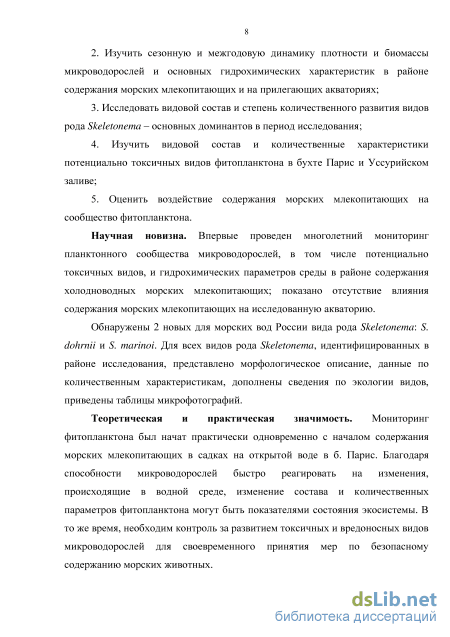 8

2. Изучить сезонную и межгодовую динамику плотности и биомассы микроводорослей и основных гидрохимических характеристик в районе содержания морских млекопитающих и на прилегающих акваториях;

3. Исследовать видовой состав и степень количественного развития видов рода Skeletonema – основных доминантов в период исследования;

4. Изучить видовой состав и количественные характеристики потенциально токсичных видов фитопланктона в бухте Парис и Уссурийском заливе;

5. Оценить воздействие содержания морских млекопитающих на сообщество фитопланктона.

Научная новизна. Впервые проведен многолетний мониторинг планктонного сообщества микроводорослей, в том числе потенциально токсичных видов, и гидрохимических параметров среды в районе содержания холодноводных морских млекопитающих; показано отсутствие влияния содержания морских млекопитающих на исследованную акваторию.

Обнаружены 2 новых для морских вод России вида рода Skeletonema: S. dohrnii и S. marinoi. Для всех видов рода Skeletonema, идентифицированных в районе исследования, представлено морфологическое описание, данные по количественным характеристикам, дополнены сведения по экологии видов, приведены таблицы микрофотографий.

Теоретическая и практическая значимость. Мониторинг фитопланктона был начат практически одновременно с началом содержания морских млекопитающих в садках на открытой воде в б. Парис. Благодаря способности микроводорослей быстро реагировать на изменения, происходящие в водной среде, изменение состава и количественных параметров фитопланктона могут быть показателями состояния экосистемы. В то же время, необходим контроль за развитием токсичных и вредоносных видов микроводорослей для своевременного принятия мер по безопасному содержанию морских животных.

dsLib.net
библиотека диссертаций